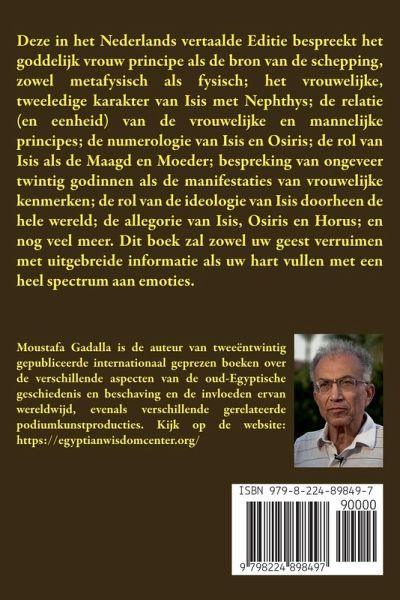 Deze in het Nederlands vertaalde Editie bespreekt het goddelijk vrouw principe als de bron van de schepping, zowel metafysisch als fysisch; het vrouwelijke, tweeledige karakter van Isis met Nephthys; de relatie (en eenheid) van de vrouwelijke en mannelijke principes; de numerologie van Isis en Osiris; de rol van Isis als de Maagd en Moeder; bespreking van ongeveer twintig godinnen als de manifestaties van vrouwelijke kenmerken; de rol van de ideologie van Isis doorheen de hele wereld; de allegorie van Isis, Osiris en Horus; en nog veel meer. Dit boek zal zowel uw geest verruimen met uitgebreide informatie als uw hart vullen met een heel spectrum aan emoties.

Moustafa Gadalla is de auteur van tweeëntwintig gepubliceerde internationaal geprezen boeken over de verschillende aspecten van de oud-Egyptische geschiedenis en beschaving en de invloeden ervan wereldwijd, evenals verschillende gerelateerde podiumkunstproducties. Kijk op de website: https://egyptianwisdomcenter.org/

ISBN 979-8-224-89849-7

90000

9 798224 898497